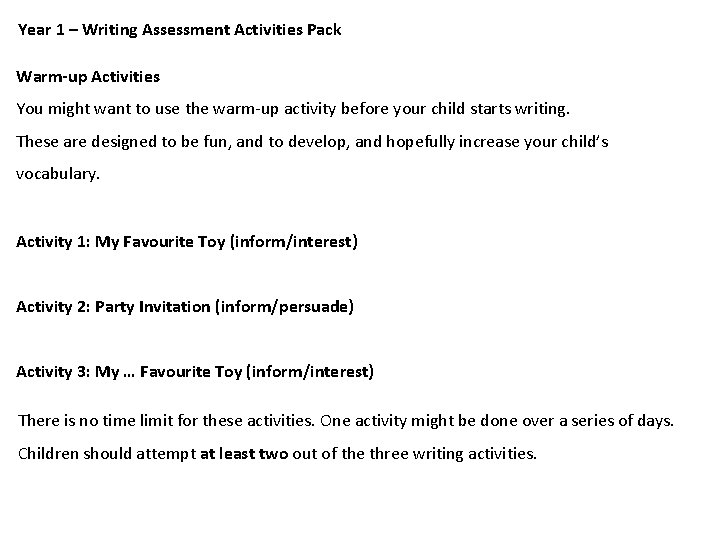 Year 1 – Writing Assessment Activities Pack

Warm-up Activities

You might want to use the warm-up activity before your child starts writing.

These are designed to be fun, and to develop, and hopefully increase your child's vocabulary.

Activity 1: My Favourite Toy (inform/interest)

Activity 2: Party Invitation (inform/persuade)

Activity 3: My … Favourite Toy (inform/interest)

There is no time limit for these activities. One activity might be done over a series of days.

Children should attempt at least two out of the three writing activities.